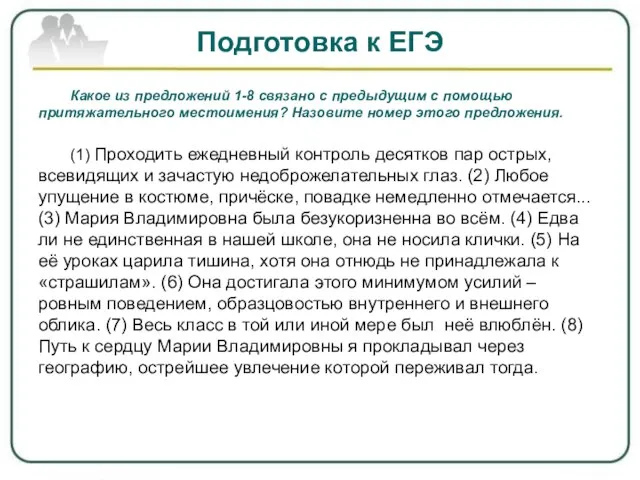 Подготовка к ЕГЭ

Какое из предложений 1-8 связано с предыдущим с помощью притяжательного местоимения? Назовите номер этого предложения.

(1) Проходить ежедневный контроль десятков пар острых, всевидящих и зачастую недоброжелательных глаз. (2) Любое упущение в костюме, причёске, повадке немедленно отмечается... (3) Мария Владимировна была безукоризненна во всём. (4) Едва ли не единственная в нашей школе, она не носила клички. (5) На её уроках царила тишина, хотя она отнюдь не принадлежала к «страшилам». (6) Она достигала этого минимумом усилий – ровным поведением, образцовостью внутреннего и внешнего облика. (7) Весь класс в той или иной мере был неё влюблён. (8) Путь к сердцу Марии Владимировны я прокладывал через географию, острейшее увлечение которой переживал тогда.